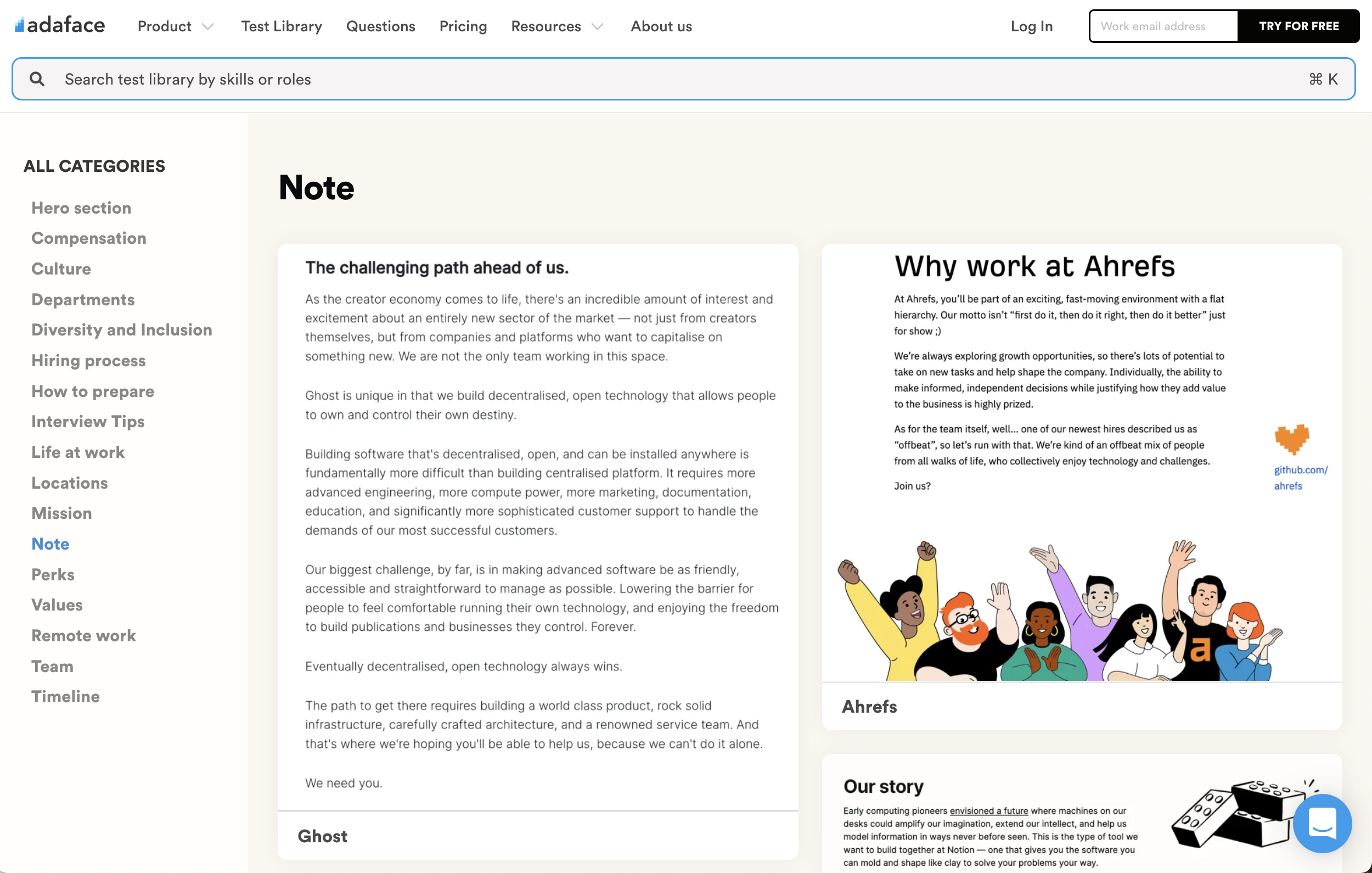 adaface Product Test Library Questions Pricing Resources About us Log In Work email address TRY FOR FREE

Search test library by skills or roles ⌘ K

ALL CATEGORIES

Hero section
Compensation
Culture
Departments
Diversity and Inclusion
Hiring process
How to prepare
Interview Tips
Life at work
Locations
Mission
Note
Perks
Values
Remote work
Team
Timeline

Note

The challenging path ahead of us.

As the creator economy comes to life, there's an incredible amount of interest and excitement about an entirely new sector of the market — not just from creators themselves, but from companies and platforms who want to capitalise on something new. We are not the only team working in this space.

Ghost is unique in that we build decentralised, open technology that allows people to own and control their own destiny.

Building software that's decentralised, open, and can be installed anywhere is fundamentally more difficult than building centralised platform. It requires more advanced engineering, more compute power, more marketing, documentation, education, and significantly more sophisticated customer support to handle the demands of our most successful customers.

Our biggest challenge, by far, is in making advanced software be as friendly, accessible and straightforward to manage as possible. Lowering the barrier for people to feel comfortable running their own technology, and enjoying the freedom to build publications and businesses they control. Forever.

Eventually decentralised, open technology always wins.

The path to get there requires building a world class product, rock solid infrastructure, carefully crafted architecture, and a renowned service team. And that's where we're hoping you'll be able to help us, because we can't do it alone.

We need you.

Ghost

Why work at Ahrefs

At Ahrefs, you'll be part of an exciting, fast-moving environment with a flat hierarchy. Our motto isn't "first do it, then do it right, then do it better" just for show ;)

We're always exploring growth opportunities, so there's lots of potential to take on new tasks and help shape the company. Individually, the ability to make informed, independent decisions while justifying how they add value to the business is highly prized.

As for the team itself, well... one of our newest hires described us as "offbeat", so let's run with that. We're kind of an offbeat mix of people from all walks of life, who collectively enjoy technology and challenges.

Join us?

github.com/ahrefs

a

Ahrefs

Our story

Early computing pioneers envisioned a future where machines on our desks could amplify our imagination, extend our intellect, and help us model information in ways never before seen. This is the type of tool we want to build together at Notion — one that gives you the software you can mold and shape like clay to solve your problems your way.